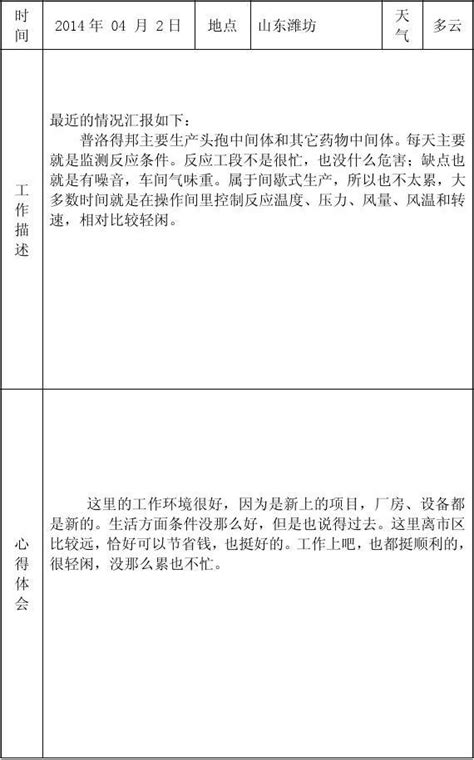 | 时间 | 2014 年 04 月 2 日 | 地点 | 山东潍坊 | 天气 | 多云 |
|---|---|---|---|---|---|
| 工作描述 | 最近的情况汇报如下：<br>普洛得邦主要生产头孢中间体和其它药物中间体。每天主要就是监测反应条件。反应工段不是很忙，也没什么危害；缺点也就是有噪音，车间气味重。属于间歇式生产，所以也不太累，大多数时间就是在操作间里控制反应温度、压力、风量、风温和转速，相对比较轻闲。 | | | | |
| 心得体会 | 这里的工作环境很好，因为是新上的项目，厂房、设备都是新的。生活方面条件没那么好，但是也说得过去。这里离市区比较远，恰好可以节省钱，也挺好的。工作上吧，也都挺顺利的，很轻闲，没那么累也不忙。 | | | | |